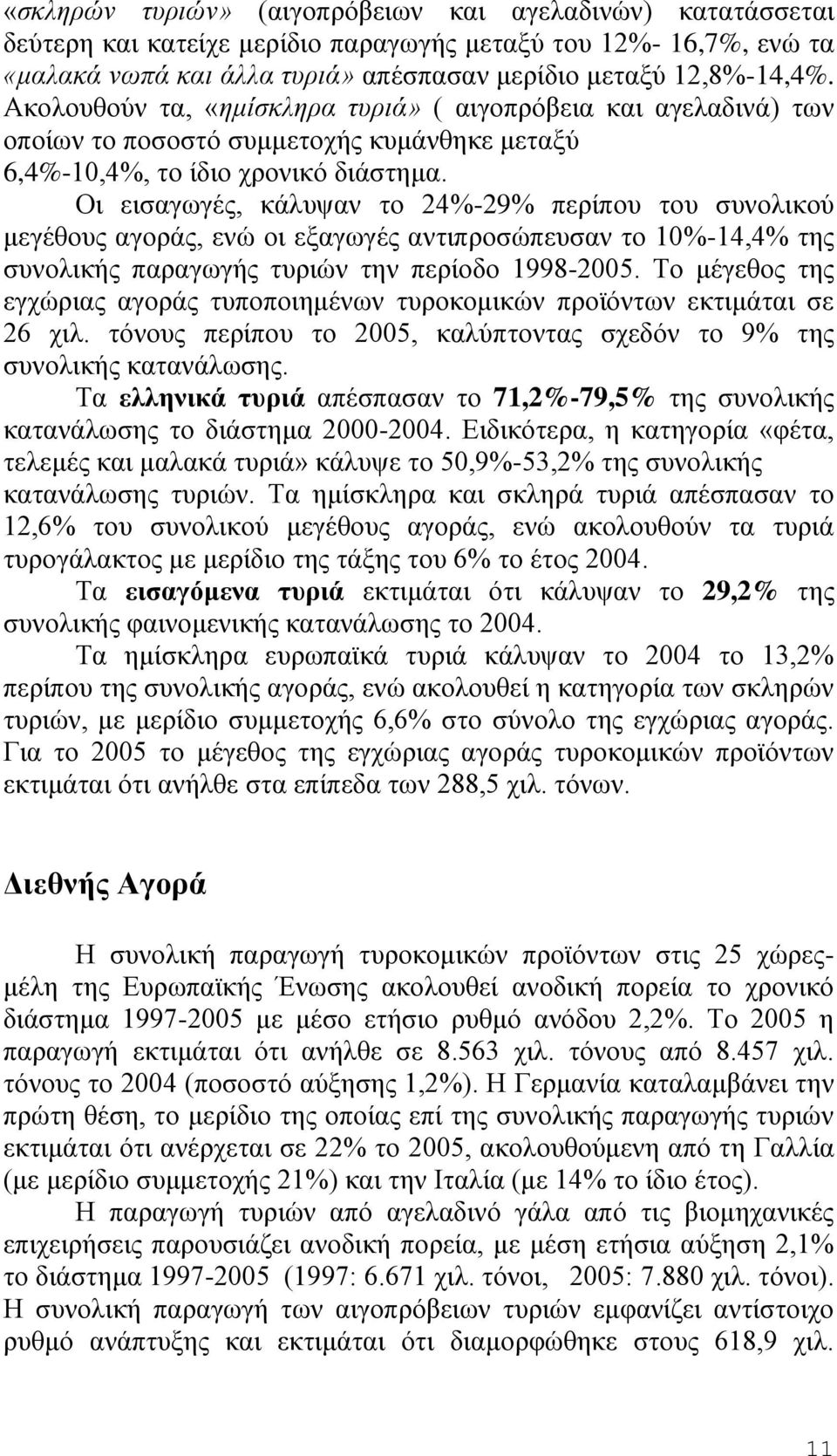 «σκληρών τυριών» (αιγοπρόβειων και αγελαδινών) κατατάσσεται δεύτερη και κατείχε μερίδιο παραγωγής μεταξύ του 12%- 16,7%, ενώ τα «μαλακά νωπά και άλλα τυριά» απέσπασαν μερίδιο μεταξύ 12,8%-14,4%. Ακολουθούν τα, «ημίσκληρα τυριά» ( αιγοπρόβεια και αγελαδινά) των οποίων το ποσοστό συμμετοχής κυμάνθηκε μεταξύ 6,4%-10,4%, το ίδιο χρονικό διάστημα.

Οι εισαγωγές, κάλυψαν το 24%-29% περίπου του συνολικού μεγέθους αγοράς, ενώ οι εξαγωγές αντιπροσώπευσαν το 10%-14,4% της συνολικής παραγωγής τυριών την περίοδο 1998-2005. Το μέγεθος της εγχώριας αγοράς τυποποιημένων τυροκομικών προϊόντων εκτιμάται σε 26 χιλ. τόνους περίπου το 2005, καλύπτοντας σχεδόν το 9% της συνολικής κατανάλωσης.

Τα ελληνικά τυριά απέσπασαν το 71,2%-79,5% της συνολικής κατανάλωσης το διάστημα 2000-2004. Ειδικότερα, η κατηγορία «φέτα, τελεμές και μαλακά τυριά» κάλυψε το 50,9%-53,2% της συνολικής κατανάλωσης τυριών. Τα ημίσκληρα και σκληρά τυριά απέσπασαν το 12,6% του συνολικού μεγέθους αγοράς, ενώ ακολουθούν τα τυριά τυρογάλακτος με μερίδιο της τάξης του 6% το έτος 2004.

Τα εισαγόμενα τυριά εκτιμάται ότι κάλυψαν το 29,2% της συνολικής φαινομενικής κατανάλωσης το 2004.

Τα ημίσκληρα ευρωπαϊκά τυριά κάλυψαν το 2004 το 13,2% περίπου της συνολικής αγοράς, ενώ ακολουθεί η κατηγορία των σκληρών τυριών, με μερίδιο συμμετοχής 6,6% στο σύνολο της εγχώριας αγοράς. Για το 2005 το μέγεθος της εγχώριας αγοράς τυροκομικών προϊόντων εκτιμάται ότι ανήλθε στα επίπεδα των 288,5 χιλ. τόνων.

Διεθνής Αγορά

Η συνολική παραγωγή τυροκομικών προϊόντων στις 25 χώρες-μέλη της Ευρωπαϊκής Ένωσης ακολουθεί ανοδική πορεία το χρονικό διάστημα 1997-2005 με μέσο ετήσιο ρυθμό ανόδου 2,2%. Το 2005 η παραγωγή εκτιμάται ότι ανήλθε σε 8.563 χιλ. τόνους από 8.457 χιλ. τόνους το 2004 (ποσοστό αύξησης 1,2%). Η Γερμανία καταλαμβάνει την πρώτη θέση, το μερίδιο της οποίας επί της συνολικής παραγωγής τυριών εκτιμάται ότι ανέρχεται σε 22% το 2005, ακολουθούμενη από τη Γαλλία (με μερίδιο συμμετοχής 21%) και την Ιταλία (με 14% το ίδιο έτος).

Η παραγωγή τυριών από αγελαδινό γάλα από τις βιομηχανικές επιχειρήσεις παρουσιάζει ανοδική πορεία, με μέση ετήσια αύξηση 2,1% το διάστημα 1997-2005 (1997: 6.671 χιλ. τόνοι, 2005: 7.880 χιλ. τόνοι). Η συνολική παραγωγή των αιγοπρόβειων τυριών εμφανίζει αντίστοιχο ρυθμό ανάπτυξης και εκτιμάται ότι διαμορφώθηκε στους 618,9 χιλ.

11